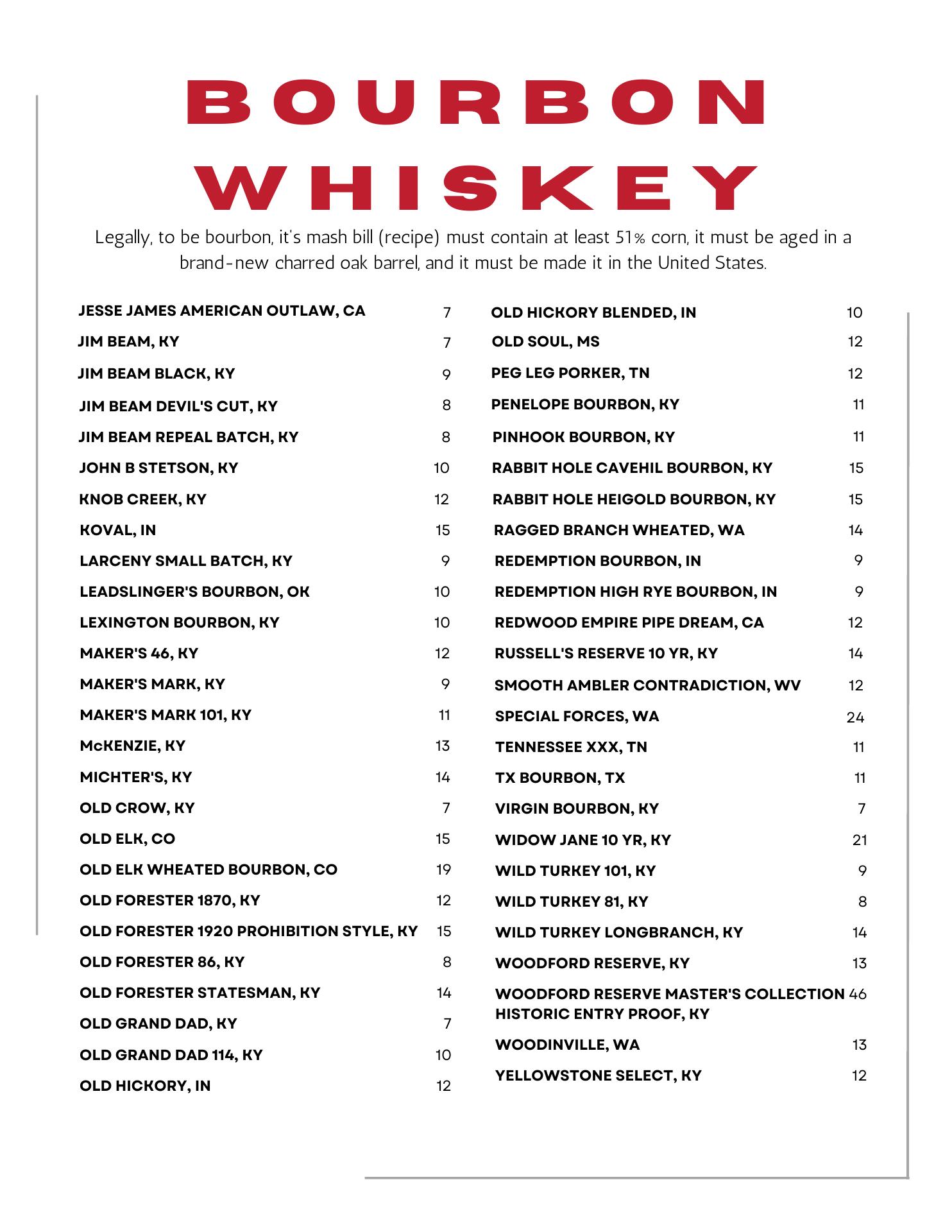 BOURBON
WHISKEY

Legally, to be bourbon, it's mash bill (recipe) must contain at least 51% corn, it must be aged in a brand-new charred oak barrel, and it must be made it in the United States.

JESSE JAMES AMERICAN OUTLAW, CA 7
JIM BEAM, KY 7
JIM BEAM BLACK, KY 9
JIM BEAM DEVIL'S CUT, KY 8
JIM BEAM REPEAL BATCH, KY 8
JOHN B STETSON, KY 10
KNOB CREEK, KY 12
KOVAL, IN 15
LARCENY SMALL BATCH, KY 9
LEADSLINGER'S BOURBON, OK 10
LEXINGTON BOURBON, KY 10
MAKER'S 46, KY 12
MAKER'S MARK, KY 9
MAKER'S MARK 101, KY 11
McKENZIE, KY 13
MICHTER'S, KY 14
OLD CROW, KY 7
OLD ELK, CO 15
OLD ELK WHEATED BOURBON, CO 19
OLD FORESTER 1870, KY 12
OLD FORESTER 1920 PROHIBITION STYLE, KY 15
OLD FORESTER 86, KY 8
OLD FORESTER STATESMAN, KY 14
OLD GRAND DAD, KY 7
OLD GRAND DAD 114, KY 10
OLD HICKORY, IN 12

OLD HICKORY BLENDED, IN 10
OLD SOUL, MS 12
PEG LEG PORKER, TN 12
PENELOPE BOURBON, KY 11
PINHOOK BOURBON, KY 11
RABBIT HOLE CAVEHIL BOURBON, KY 15
RABBIT HOLE HEIGOLD BOURBON, KY 15
RAGGED BRANCH WHEATED, WA 14
REDEMPTION BOURBON, IN 9
REDEMPTION HIGH RYE BOURBON, IN 9
REDWOOD EMPIRE PIPE DREAM, CA 12
RUSSELL'S RESERVE 10 YR, KY 14
SMOOTH AMBLER CONTRADICTION, WV 12
SPECIAL FORCES, WA 24
TENNESSEE XXX, TN 11
TX BOURBON, TX 11
VIRGIN BOURBON, KY 7
WIDOW JANE 10 YR, KY 21
WILD TURKEY 101, KY 9
WILD TURKEY 81, KY 8
WILD TURKEY LONGBRANCH, KY 14
WOODFORD RESERVE, KY 13
WOODFORD RESERVE MASTER'S COLLECTION HISTORIC ENTRY PROOF, KY 46
WOODINVILLE, WA 13
YELLOWSTONE SELECT, KY 12